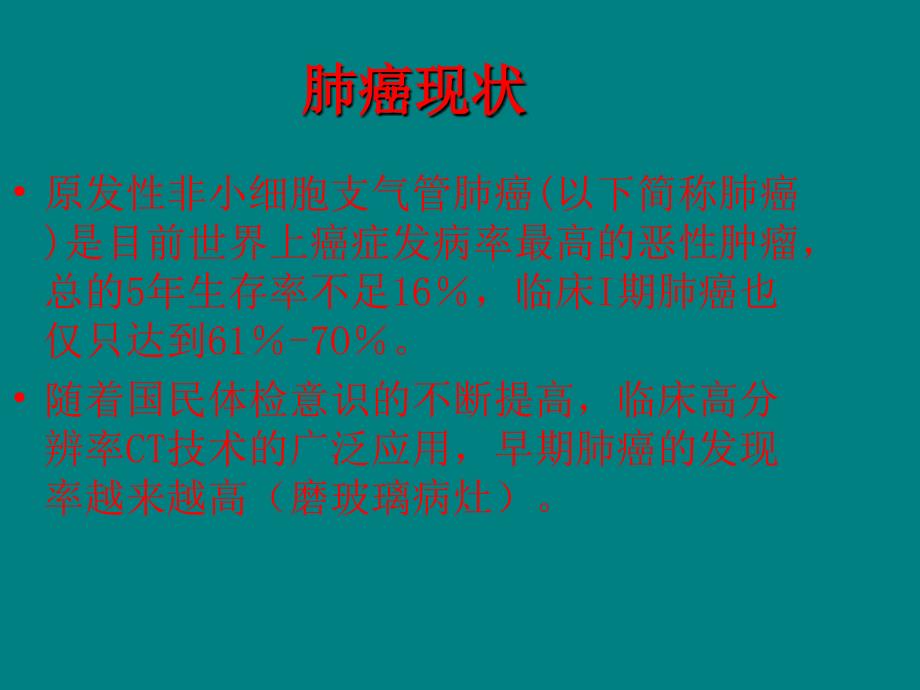 肺癌现状

• 原发性非小细胞支气管肺癌(以下简称肺癌)是目前世界上癌症发病率最高的恶性肿瘤，总的5年生存率不足16％，临床I期肺癌也仅只达到61％-70％。

• 随着国民体检意识的不断提高，临床高分辨率CT技术的广泛应用，早期肺癌的发现率越来越高（磨玻璃病灶）。